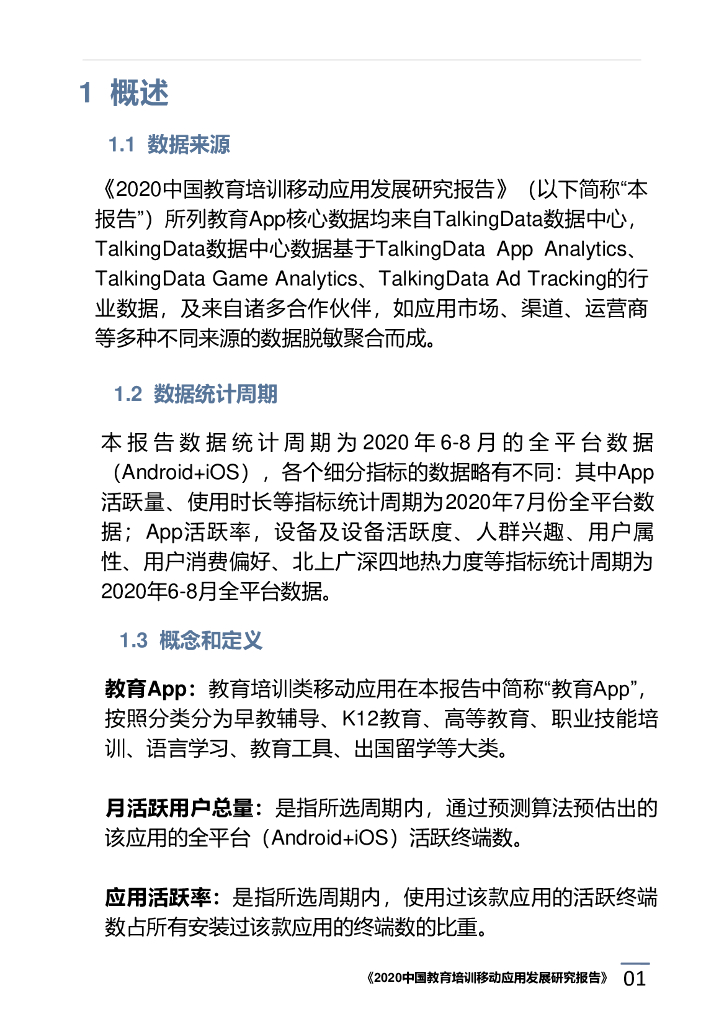 1 概述

1.1 数据来源

《2020中国教育培训移动应用发展研究报告》（以下简称“本报告”）所列教育App核心数据均来自TalkingData数据中心，TalkingData数据中心数据基于TalkingData App Analytics、TalkingData Game Analytics、TalkingData Ad Tracking的行业数据，及来自诸多合作伙伴，如应用市场、渠道、运营商等多种不同来源的数据脱敏聚合而成。

1.2 数据统计周期

本报告数据统计周期为2020年6-8月的全平台数据（Android+iOS），各个细分指标的数据略有不同：其中App活跃量、使用时长等指标统计周期为2020年7月份全平台数据；App活跃率，设备及设备活跃度、人群兴趣、用户属性、用户消费偏好、北上广深四地热力度等指标统计周期为2020年6-8月全平台数据。

1.3 概念和定义

教育App：教育培训类移动应用在本报告中简称“教育App”，按照分类分为早教辅导、K12教育、高等教育、职业技能培训、语言学习、教育工具、出国留学等大类。

月活跃用户总量：是指所选周期内，通过预测算法预估出的该应用的全平台（Android+iOS）活跃终端数。

应用活跃率：是指所选周期内，使用过该款应用的活跃终端数占所有安装过该款应用的终端数的比重。

《2020中国教育培训移动应用发展研究报告》 01